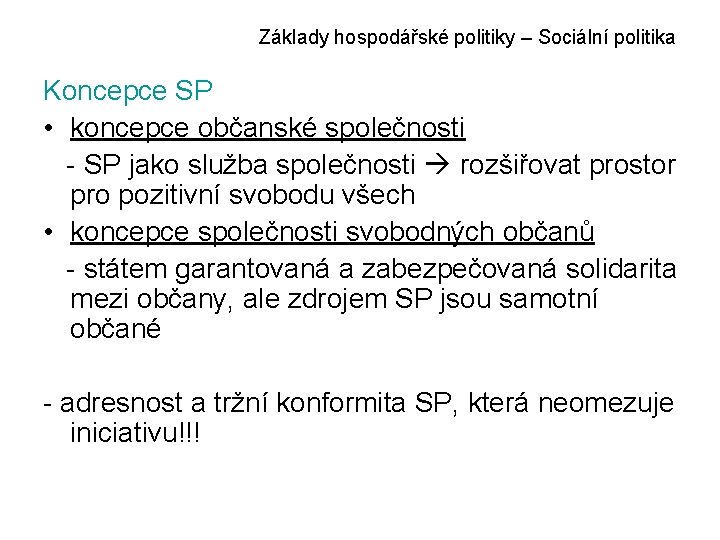 Základy hospodářské politiky – Sociální politika

Koncepce SP

• koncepce občanské společnosti

- SP jako služba společnosti → rozšiřovat prostor pro pozitivní svobodu všech

• koncepce společnosti svobodných občanů

- státem garantovaná a zabezpečovaná solidarita mezi občany, ale zdrojem SP jsou samotní občané

- adresnost a tržní konformita SP, která neomezuje iniciativu!!!